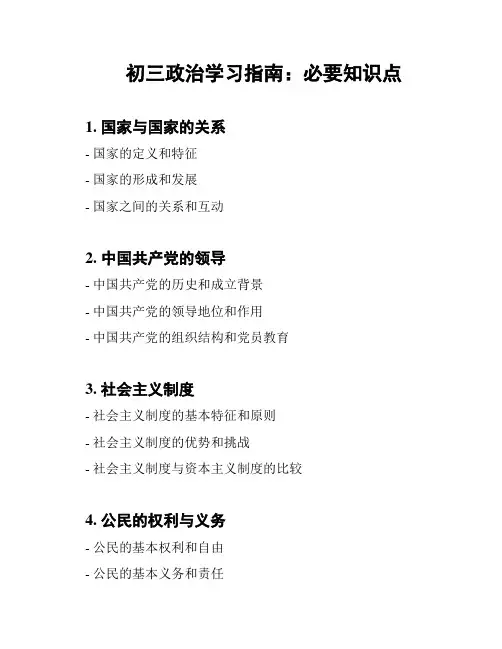 初三政治学习指南：必要知识点

1. 国家与国家的关系

- 国家的定义和特征

- 国家的形成和发展

- 国家之间的关系和互动

2. 中国共产党的领导

- 中国共产党的历史和成立背景

- 中国共产党的领导地位和作用

- 中国共产党的组织结构和党员教育

3. 社会主义制度

- 社会主义制度的基本特征和原则

- 社会主义制度的优势和挑战

- 社会主义制度与资本主义制度的比较

4. 公民的权利与义务

- 公民的基本权利和自由

- 公民的基本义务和责任